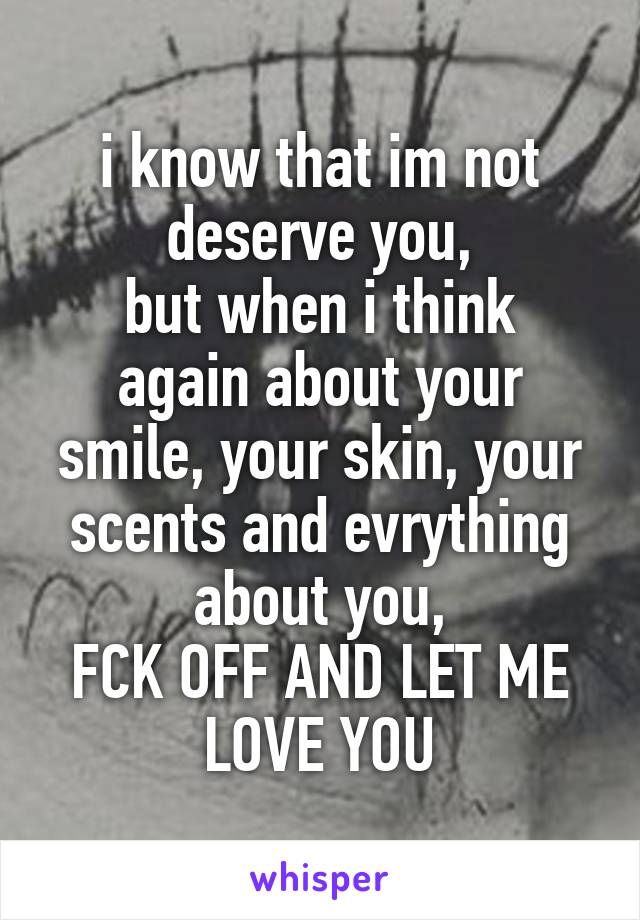 i know that im not deserve you,
but when i think again about your smile, your skin, your scents and evrything about you,
FCK OFF AND LET ME LOVE YOU

whisper